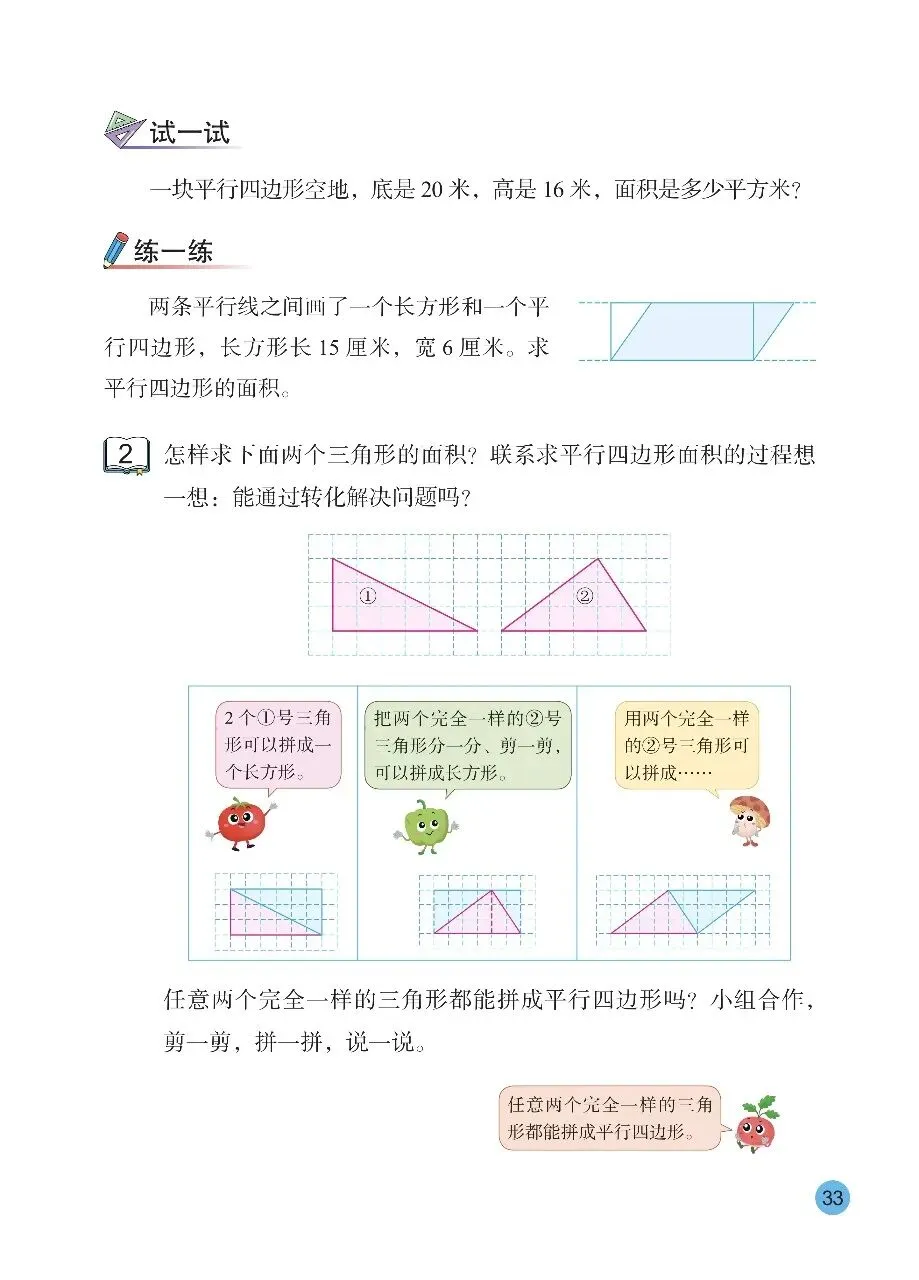 试一试

一块平行四边形空地，底是 20 米，高是 16 米，面积是多少平方米？

练一练

两条平行线之间画了一个长方形和一个平行四边形，长方形长 15 厘米，宽 6 厘米。求平行四边形的面积。

2 怎样求下面两个三角形的面积？联系求平行四边形面积的过程想一想：能通过转化解决问题吗？

①

②

2 个①号三角形可以拼成一个长方形。

把两个完全一样的②号三角形分一分、剪一剪，可以拼成长方形。

用两个完全一样的②号三角形可以拼成……

任意两个完全一样的三角形都能拼成平行四边形吗？小组合作，剪一剪，拼一拼，说一说。

任意两个完全一样的三角形都能拼成平行四边形。

33